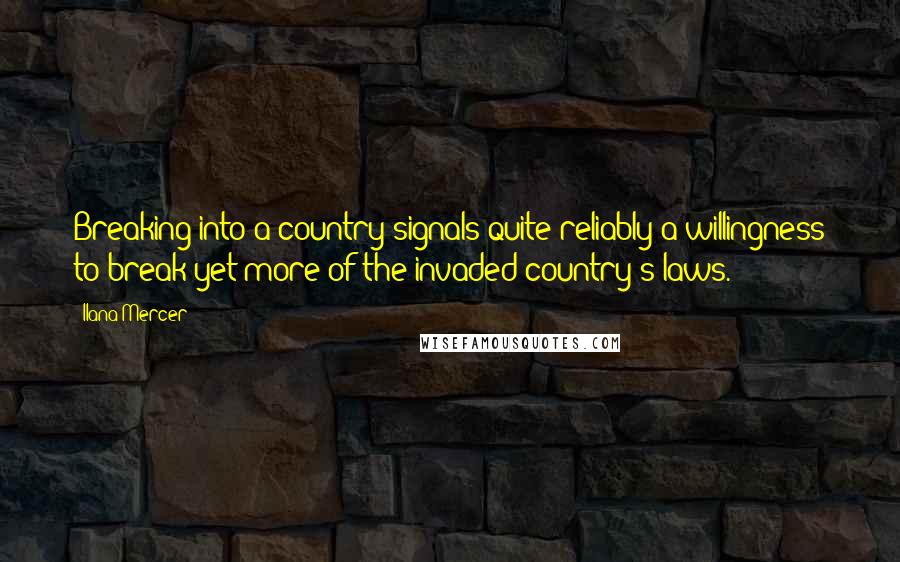 Breaking into a country signals quite reliably a willingness to break yet more of the invaded country's laws.

Ilana Mercer

WISEFAMOUSQUOTES.COM